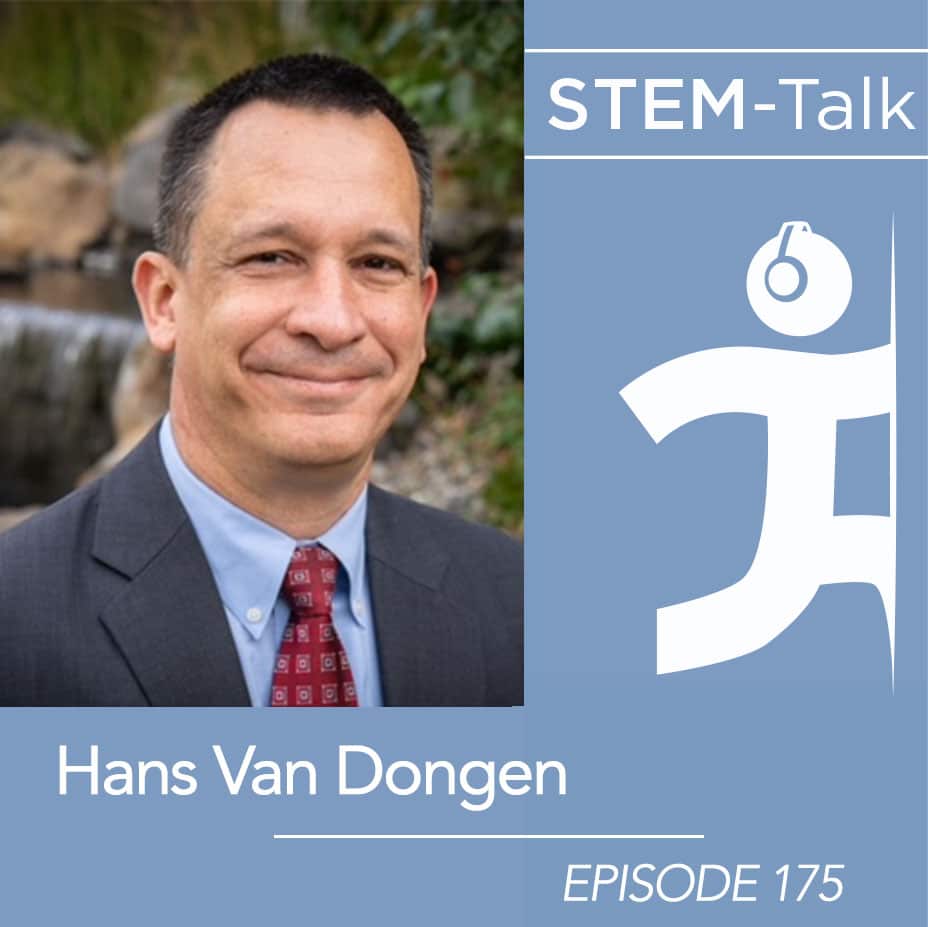 STEM-Talk

Hans Van Dongen

EPISODE 175